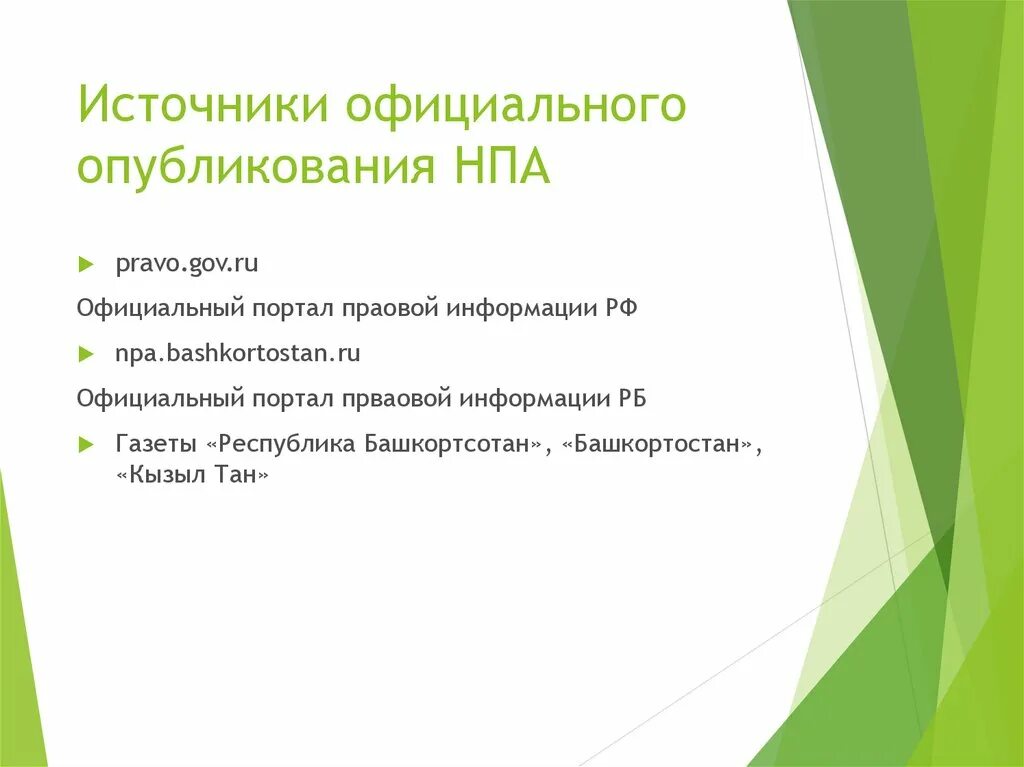 Источники официального опубликования НПА

pravo.gov.ru

Официальный портал праовой информации РФ

npa.bashkortostan.ru

Официальный портал прваовой информации РБ

Газеты «Республика Башкортсотан», «Башкортостан», «Кызыл Тан»